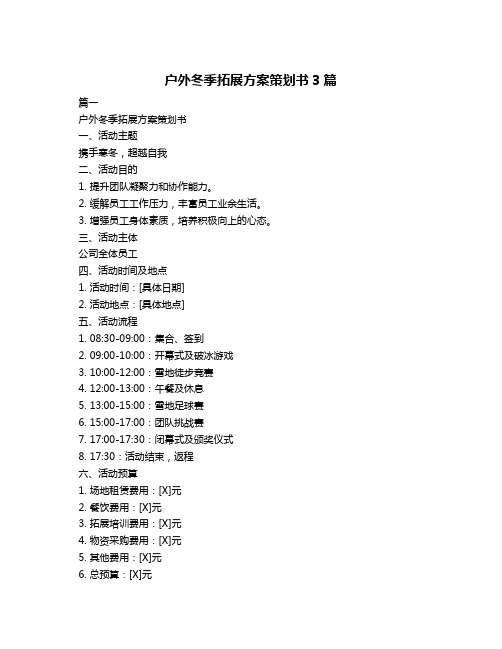 户外冬季拓展方案策划书 3 篇

篇一

户外冬季拓展方案策划书

一、活动主题

携手寒冬，超越自我

二、活动目的

1. 提升团队凝聚力和协作能力。

2. 缓解员工工作压力，丰富员工业余生活。

3. 增强员工身体素质，培养积极向上的心态。

三、活动主体

公司全体员工

四、活动时间及地点

1. 活动时间：[具体日期]

2. 活动地点：[具体地点]

五、活动流程

1. 08:30-09:00：集合、签到

2. 09:00-10:00：开幕式及破冰游戏

3. 10:00-12:00：雪地徒步竞赛

4. 12:00-13:00：午餐及休息

5. 13:00-15:00：雪地足球赛

6. 15:00-17:00：团队挑战赛

7. 17:00-17:30：闭幕式及颁奖仪式

8. 17:30：活动结束，返程

六、活动预算

1. 场地租赁费用：[X]元

2. 餐饮费用：[X]元

3. 拓展培训费用：[X]元

4. 物资采购费用：[X]元

5. 其他费用：[X]元

6. 总预算：[X]元